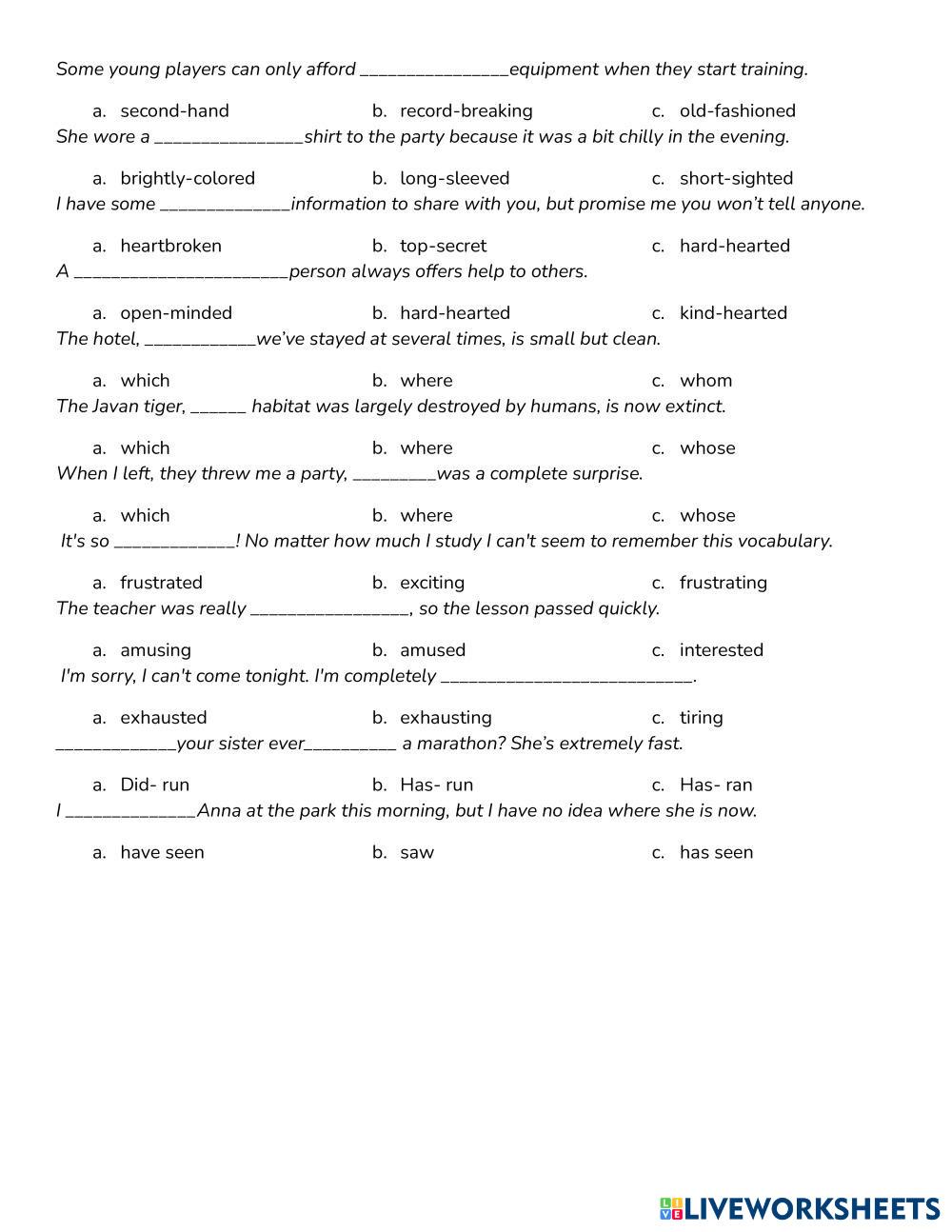 Some young players can only afford ________________equipment when they start training.

a. second-hand b. record-breaking c. old-fashioned

She wore a ________________shirt to the party because it was a bit chilly in the evening.

a. brightly-colored b. long-sleeved c. short-sighted

I have some ______________information to share with you, but promise me you won't tell anyone.

a. heartbroken b. top-secret c. hard-hearted

A _______________________person always offers help to others.

a. open-minded b. hard-hearted c. kind-hearted

The hotel, ____________we've stayed at several times, is small but clean.

a. which b. where c. whom

The Javan tiger, ______ habitat was largely destroyed by humans, is now extinct.

a. which b. where c. whose

When I left, they threw me a party, _________was a complete surprise.

a. which b. where c. whose

It's so _____________! No matter how much I study I can't seem to remember this vocabulary.

a. frustrated b. exciting c. frustrating

The teacher was really _________________, so the lesson passed quickly.

a. amusing b. amused c. interested

I'm sorry, I can't come tonight. I'm completely ___________________________.

a. exhausted b. exhausting c. tiring

_____________your sister ever__________ a marathon? She's extremely fast.

a. Did- run b. Has- run c. Has- ran

I ______________Anna at the park this morning, but I have no idea where she is now.

a. have seen b. saw c. has seen

LIVEWORKSHEETS